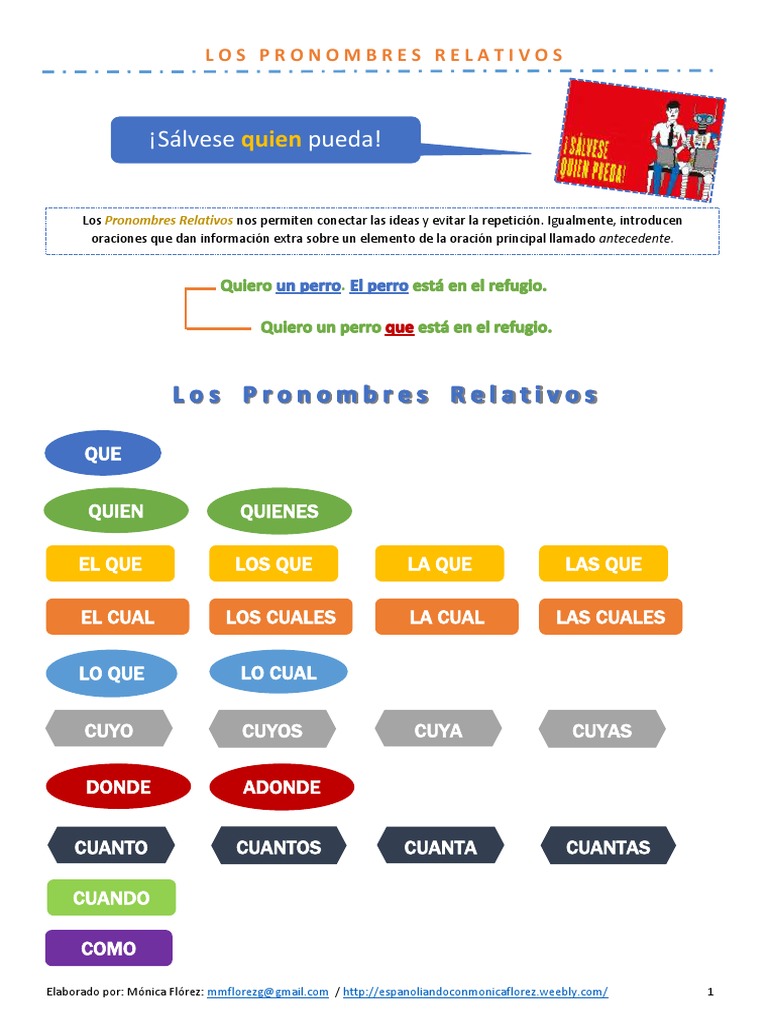 LOS PRONOMBRES RELATIVOS

¡Sálvese quien pueda!

¡SÁLVESE QUIEN PUEDA!

Los Pronombres Relativos nos permiten conectar las ideas y evitar la repetición. Igualmente, introducen oraciones que dan información extra sobre un elemento de la oración principal llamado antecedente.

Quiero un perro. El perro está en el refugio.

Quiero un perro que está en el refugio.

Los Pronombres Relativos

QUE

QUIEN QUIENES

EL QUE LOS QUE LA QUE LAS QUE

EL CUAL LOS CUALES LA CUAL LAS CUALES

LO QUE LO CUAL

CUYO CUYOS CUYA CUYAS

DONDE ADONDE

CUANTO CUANTOS CUANTA CUANTAS

CUANDO

COMO

Elaborado por: Mónica Flórez: mmflorezg@gmail.com / http://espanoliandoconmonicaflorez.weebly.com/ 1